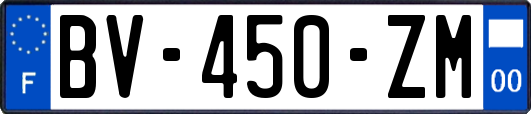 F
BV-450-ZM
00